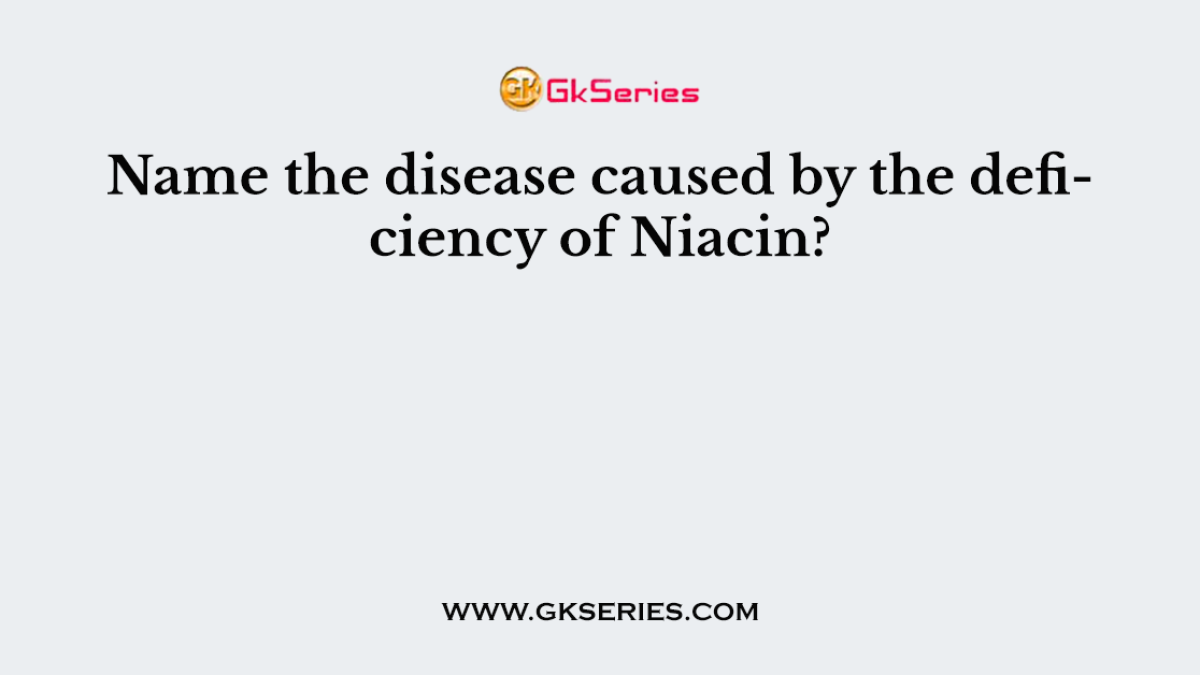 GK GkSeries

Name the disease caused by the deficiency of Niacin?

WWW.GKSERIES.COM